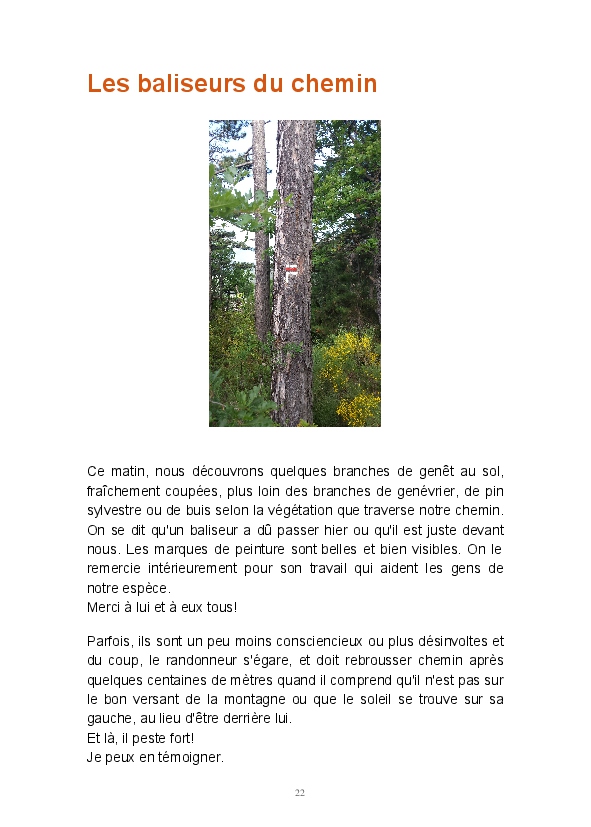 Les baliseurs du chemin

Ce matin, nous découvrons quelques branches de genêt au sol, fraîchement coupées, plus loin des branches de genévrier, de pin sylvestre ou de buis selon la végétation que traverse notre chemin. On se dit qu'un baliseur a dû passer hier ou qu'il est juste devant nous. Les marques de peinture sont belles et bien visibles. On le remercie intérieurement pour son travail qui aident les gens de notre espèce.
Merci à lui et à eux tous!

Parfois, ils sont un peu moins consciencieux ou plus désinvoltes et du coup, le randonneur s'égare, et doit rebrousser chemin après quelques centaines de mètres quand il comprend qu'il n'est pas sur le bon versant de la montagne ou que le soleil se trouve sur sa gauche, au lieu d'être derrière lui.
Et là, il peste fort!
Je peux en témoigner.

22